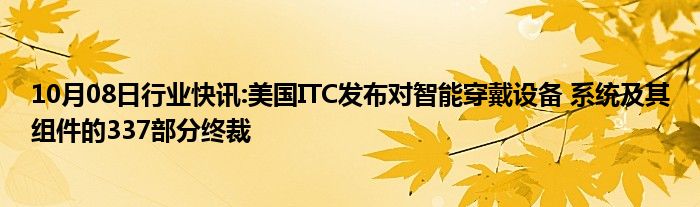 10月08日行业快讯:美国ITC发布对智能穿戴设备 系统及其组件的337部分终裁